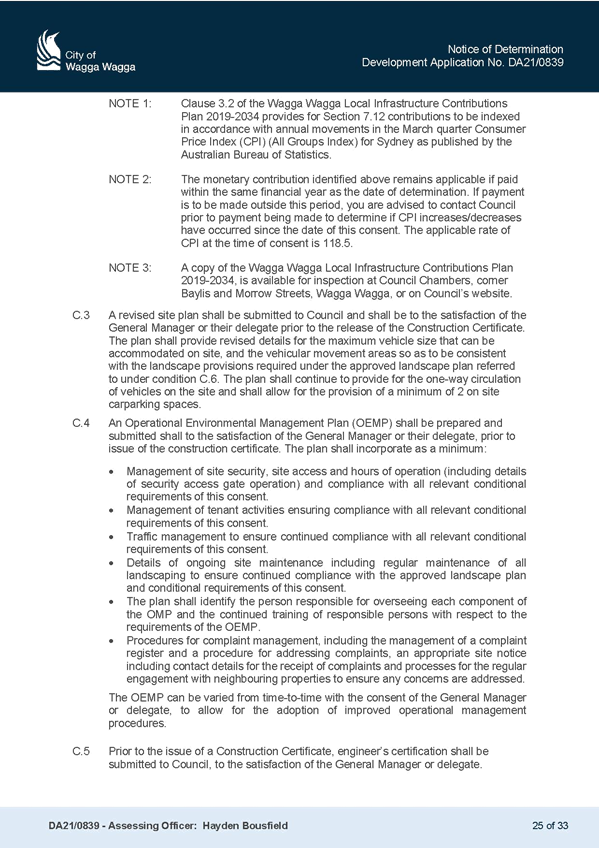 City of Wagga Wagga

Notice of Determination
Development Application No. DA21/0839

NOTE 1: Clause 3.2 of the Wagga Wagga Local Infrastructure Contributions Plan 2019-2034 provides for Section 7.12 contributions to be indexed in accordance with annual movements in the March quarter Consumer Price Index (CPI) (All Groups Index) for Sydney as published by the Australian Bureau of Statistics.

NOTE 2: The monetary contribution identified above remains applicable if paid within the same financial year as the date of determination. If payment is to be made outside this period, you are advised to contact Council prior to payment being made to determine if CPI increases/decreases have occurred since the date of this consent. The applicable rate of CPI at the time of consent is 118.5.

NOTE 3: A copy of the Wagga Wagga Local Infrastructure Contributions Plan 2019-2034, is available for inspection at Council Chambers, corner Baylis and Morrow Streets, Wagga Wagga, or on Council's website.

C.3 A revised site plan shall be submitted to Council and shall be to the satisfaction of the General Manager or their delegate prior to the release of the Construction Certificate. The plan shall provide revised details for the maximum vehicle size that can be accommodated on site, and the vehicular movement areas so as to be consistent with the landscape provisions required under the approved landscape plan referred to under condition C.6. The plan shall continue to provide for the one-way circulation of vehicles on the site and shall allow for the provision of a minimum of 2 on site carparking spaces.

C.4 An Operational Environmental Management Plan (OEMP) shall be prepared and submitted shall to the satisfaction of the General Manager or their delegate, prior to issue of the construction certificate. The plan shall incorporate as a minimum:

• Management of site security, site access and hours of operation (including details of security access gate operation) and compliance with all relevant conditional requirements of this consent.
• Management of tenant activities ensuring compliance with all relevant conditional requirements of this consent.
• Traffic management to ensure continued compliance with all relevant conditional requirements of this consent.
• Details of ongoing site maintenance including regular maintenance of all landscaping to ensure continued compliance with the approved landscape plan and conditional requirements of this consent.
• The plan shall identify the person responsible for overseeing each component of the OMP and the continued training of responsible persons with respect to the requirements of the OEMP.
• Procedures for complaint management, including the management of a complaint register and a procedure for addressing complaints, an appropriate site notice including contact details for the receipt of complaints and processes for the regular engagement with neighbouring properties to ensure any concerns are addressed.

The OEMP can be varied from time-to-time with the consent of the General Manager or delegate, to allow for the adoption of improved operational management procedures.

C.5 Prior to the issue of a Construction Certificate, engineer's certification shall be submitted to Council, to the satisfaction of the General Manager or delegate.

DA21/0839 - Assessing Officer: Hayden Bousfield

25 of 33